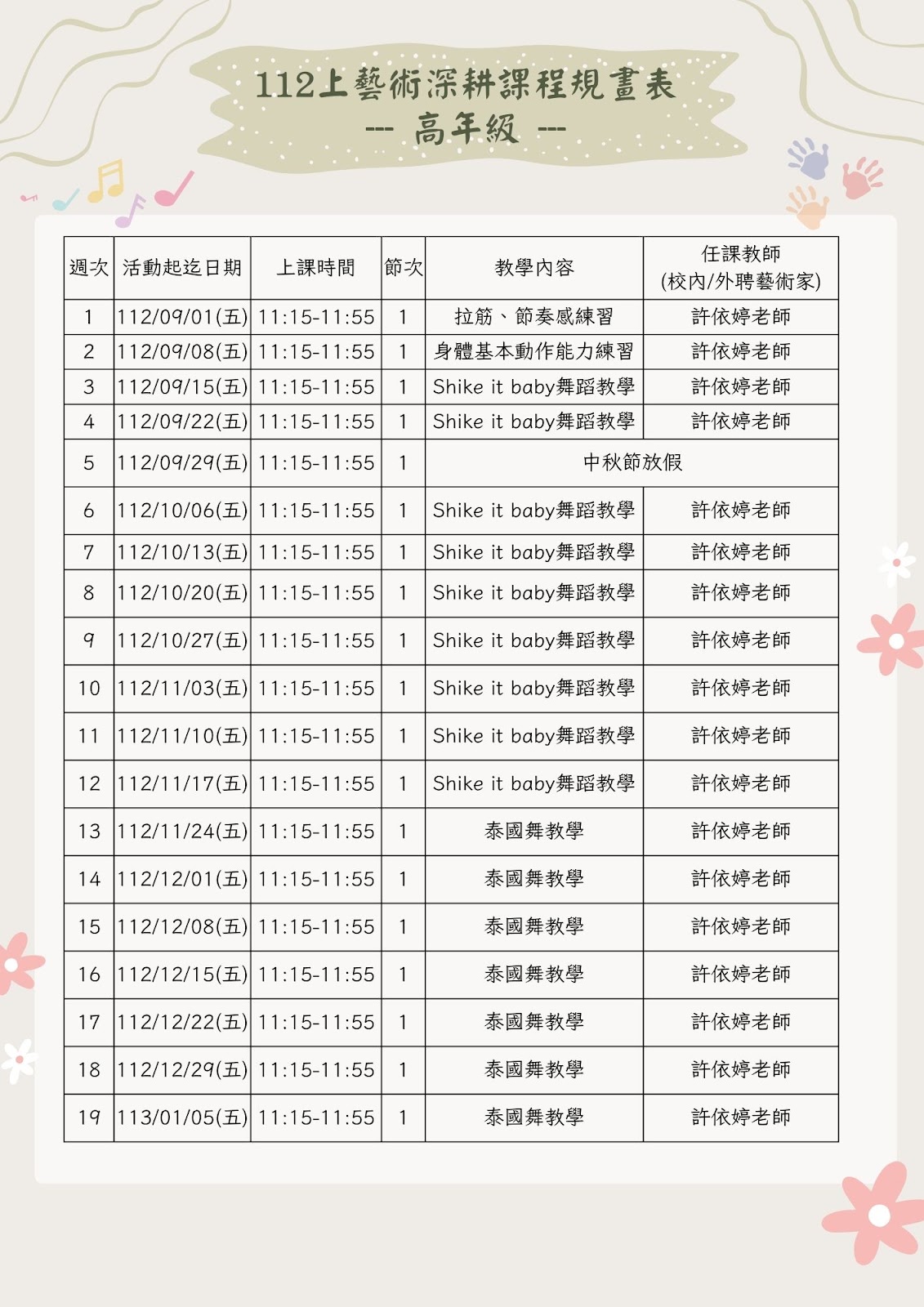 112上藝術深耕課程規畫表
--- 高年級 ---

| 週次 | 活動起迄日期 | 上課時間 | 節次 | 教學內容 | 任課教師 (校內/外聘藝術家) |
|---|---|---|---|---|---|
| 1 | 112/09/01(五) | 11:15-11:55 | 1 | 拉筋、節奏感練習 | 許依婷老師 |
| 2 | 112/09/08(五) | 11:15-11:55 | 1 | 身體基本動作能力練習 | 許依婷老師 |
| 3 | 112/09/15(五) | 11:15-11:55 | 1 | Shike it baby舞蹈教學 | 許依婷老師 |
| 4 | 112/09/22(五) | 11:15-11:55 | 1 | Shike it baby舞蹈教學 | 許依婷老師 |
| 5 | 112/09/29(五) | 11:15-11:55 | 1 | 中秋節放假 | |
| 6 | 112/10/06(五) | 11:15-11:55 | 1 | Shike it baby舞蹈教學 | 許依婷老師 |
| 7 | 112/10/13(五) | 11:15-11:55 | 1 | Shike it baby舞蹈教學 | 許依婷老師 |
| 8 | 112/10/20(五) | 11:15-11:55 | 1 | Shike it baby舞蹈教學 | 許依婷老師 |
| 9 | 112/10/27(五) | 11:15-11:55 | 1 | Shike it baby舞蹈教學 | 許依婷老師 |
| 10 | 112/11/03(五) | 11:15-11:55 | 1 | Shike it baby舞蹈教學 | 許依婷老師 |
| 11 | 112/11/10(五) | 11:15-11:55 | 1 | Shike it baby舞蹈教學 | 許依婷老師 |
| 12 | 112/11/17(五) | 11:15-11:55 | 1 | Shike it baby舞蹈教學 | 許依婷老師 |
| 13 | 112/11/24(五) | 11:15-11:55 | 1 | 泰國舞教學 | 許依婷老師 |
| 14 | 112/12/01(五) | 11:15-11:55 | 1 | 泰國舞教學 | 許依婷老師 |
| 15 | 112/12/08(五) | 11:15-11:55 | 1 | 泰國舞教學 | 許依婷老師 |
| 16 | 112/12/15(五) | 11:15-11:55 | 1 | 泰國舞教學 | 許依婷老師 |
| 17 | 112/12/22(五) | 11:15-11:55 | 1 | 泰國舞教學 | 許依婷老師 |
| 18 | 112/12/29(五) | 11:15-11:55 | 1 | 泰國舞教學 | 許依婷老師 |
| 19 | 113/01/05(五) | 11:15-11:55 | 1 | 泰國舞教學 | 許依婷老師 |